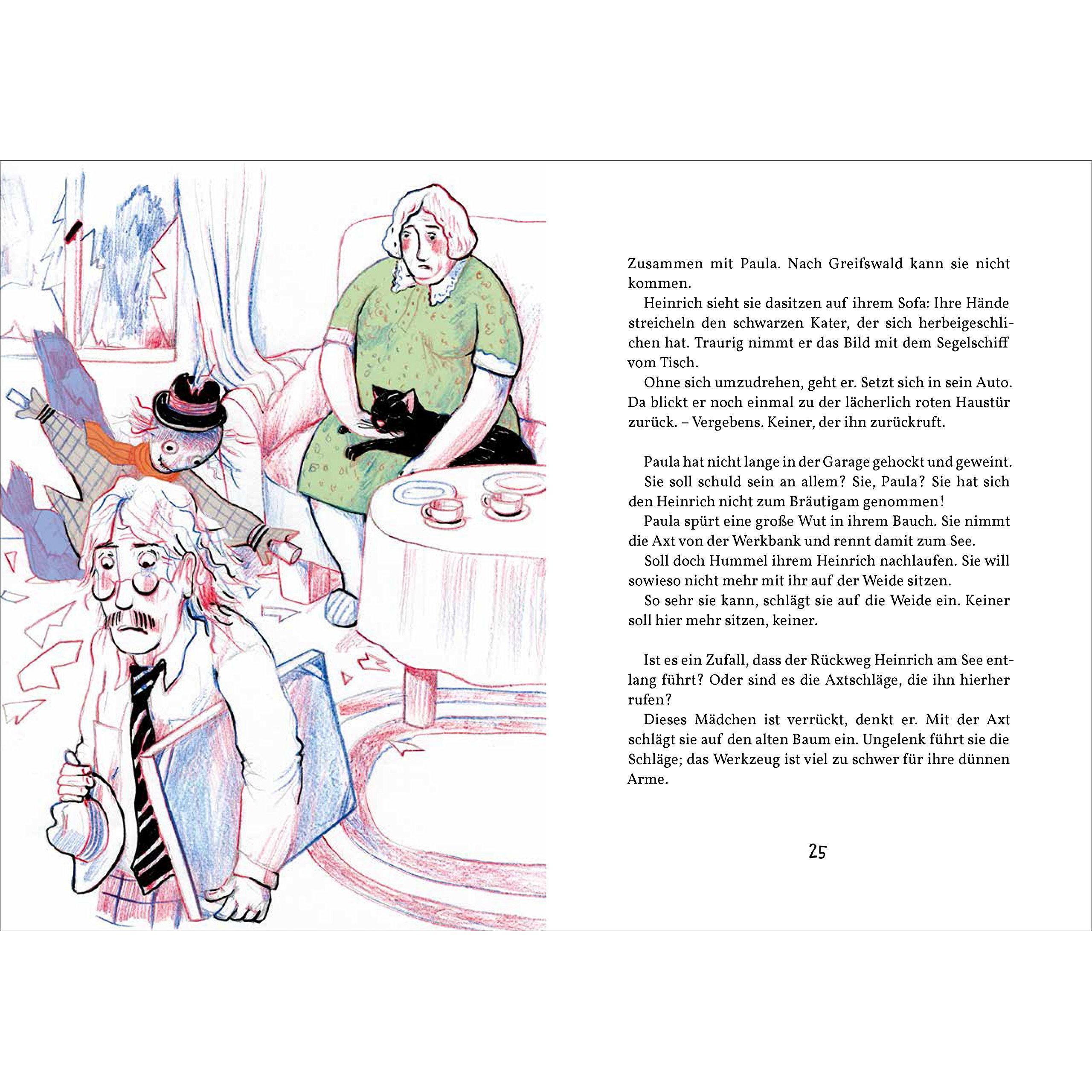 Zusammen mit Paula. Nach Greifswald kann sie nicht kommen.

Heinrich sieht sie dasitzen auf ihrem Sofa: Ihre Hände streicheln den schwarzen Kater, der sich herbeigeschlichen hat. Traurig nimmt er das Bild mit dem Segelschiff vom Tisch.

Ohne sich umzudrehen, geht er. Setzt sich in sein Auto. Da blickt er noch einmal zu der lächerlich roten Haustür zurück. – Vergebens. Keiner, der ihn zurückruft.

Paula hat nicht lange in der Garage gehockt und geweint.

Sie soll schuld sein an allem? Sie, Paula? Sie hat sich den Heinrich nicht zum Bräutigam genommen!

Paula spürt eine große Wut in ihrem Bauch. Sie nimmt die Axt von der Werkbank und rennt damit zum See.

Soll doch Hummel ihrem Heinrich nachlaufen. Sie will sowieso nicht mehr mit ihr auf der Weide sitzen.

So sehr sie kann, schlägt sie auf die Weide ein. Keiner soll hier mehr sitzen, keiner.

Ist es ein Zufall, dass der Rückweg Heinrich am See entlang führt? Oder sind es die Axtschläge, die ihn hierher rufen?

Dieses Mädchen ist verrückt, denkt er. Mit der Axt schlägt sie auf den alten Baum ein. Ungelenk führt sie die Schläge; das Werkzeug ist viel zu schwer für ihre dünnen Arme.

25